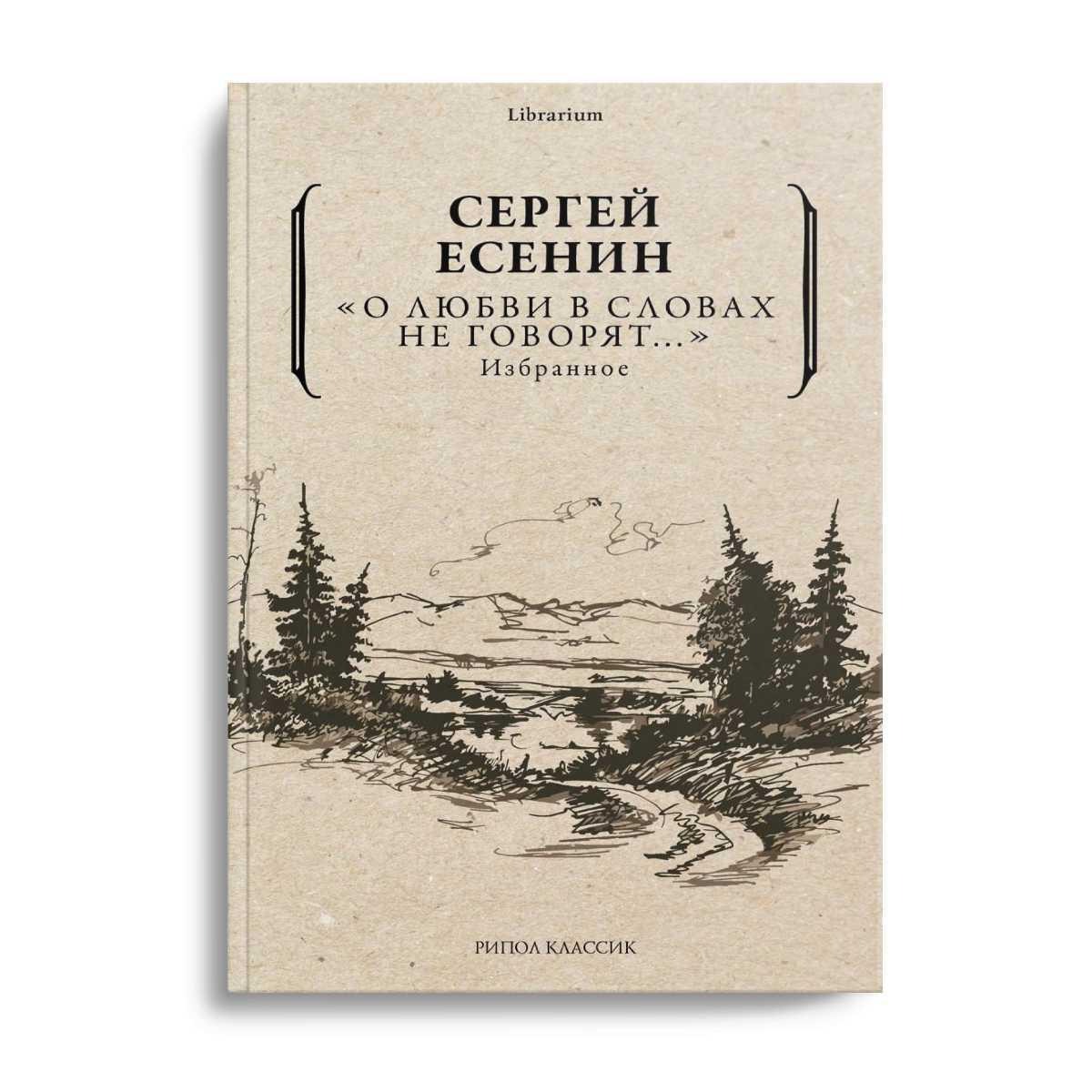 Librarium

СЕРГЕЙ ЕСЕНИН

«О ЛЮБВИ В СЛОВАХ НЕ ГОВОРЯТ...»

Избранное

РИПОЛ КЛАССИК